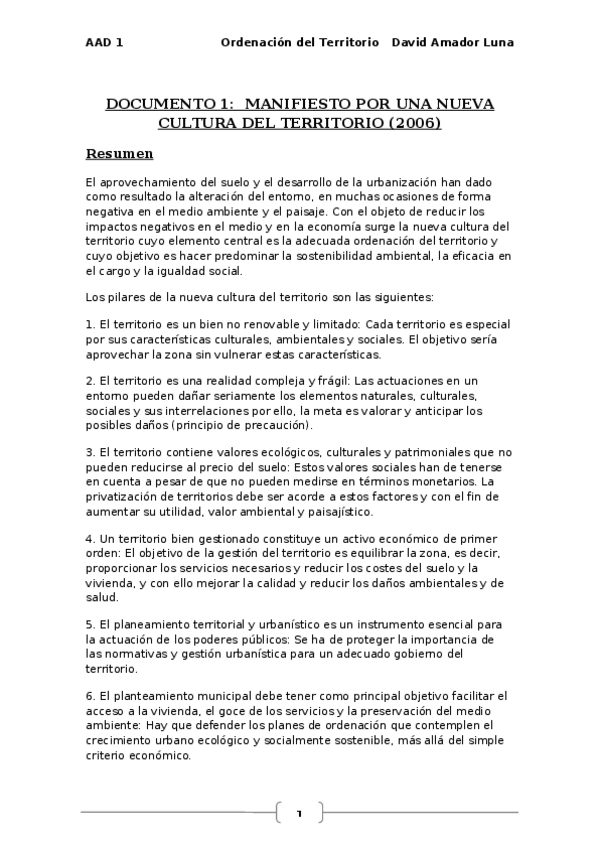 AAD 1 Ordenación del Territorio David Amador Luna

DOCUMENTO 1: MANIFIESTO POR UNA NUEVA CULTURA DEL TERRITORIO (2006)

Resumen

El aprovechamiento del suelo y el desarrollo de la urbanización han dado como resultado la alteración del entorno, en muchas ocasiones de forma negativa en el medio ambiente y el paisaje. Con el objeto de reducir los impactos negativos en el medio y en la economía surge la nueva cultura del territorio cuyo elemento central es la adecuada ordenación del territorio y cuyo objetivo es hacer predominar la sostenibilidad ambiental, la eficacia en el cargo y la igualdad social.

Los pilares de la nueva cultura del territorio son las siguientes:

1. El territorio es un bien no renovable y limitado: Cada territorio es especial por sus características culturales, ambientales y sociales. El objetivo sería aprovechar la zona sin vulnerar estas características.

2. El territorio es una realidad compleja y frágil: Las actuaciones en un entorno pueden dañar seriamente los elementos naturales, culturales, sociales y sus interrelaciones por ello, la meta es valorar y anticipar los posibles daños (principio de precaución).

3. El territorio contiene valores ecológicos, culturales y patrimoniales que no pueden reducirse al precio del suelo: Estos valores sociales han de tenerse en cuenta a pesar de que no pueden medirse en términos monetarios. La privatización de territorios debe ser acorde a estos factores y con el fin de aumentar su utilidad, valor ambiental y paisajístico.

4. Un territorio bien gestionado constituye un activo económico de primer orden: El objetivo de la gestión del territorio es equilibrar la zona, es decir, proporcionar los servicios necesarios y reducir los costes del suelo y la vivienda, y con ello mejorar la calidad y reducir los daños ambientales y de salud.

5. El planeamiento territorial y urbanístico es un instrumento esencial para la actuación de los poderes públicos: Se ha de proteger la importancia de las normativas y gestión urbanística para un adecuado gobierno del territorio.

6. El planteamiento municipal debe tener como principal objetivo facilitar el acceso a la vivienda, el goce de los servicios y la preservación del medio ambiente: Hay que defender los planes de ordenación que contemplen el crecimiento urbano ecológico y socialmente sostenible, más allá del simple criterio económico.

1